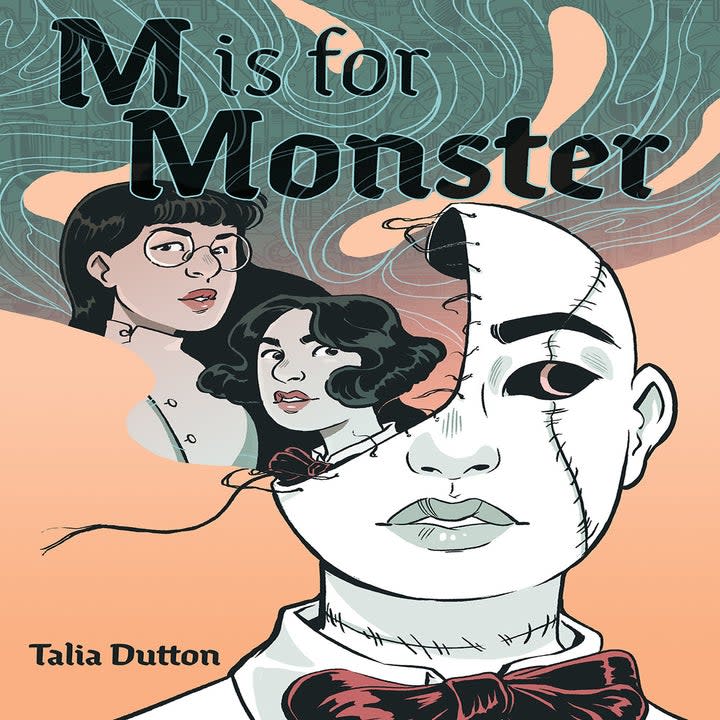 M is for Monster

Talia Dutton